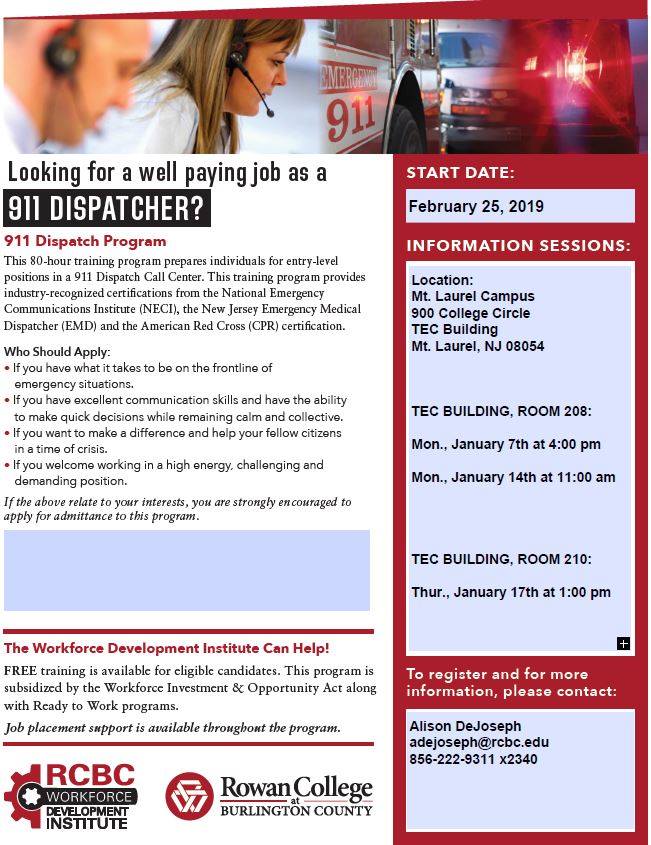 EMERGENCY
911

Looking for a well paying job as a
911 DISPATCHER?

911 Dispatch Program
This 80-hour training program prepares individuals for entry-level positions in a 911 Dispatch Call Center. This training program provides industry-recognized certifications from the National Emergency Communications Institute (NECI), the New Jersey Emergency Medical Dispatcher (EMD) and the American Red Cross (CPR) certification.

Who Should Apply:
• If you have what it takes to be on the frontline of emergency situations.
• If you have excellent communication skills and have the ability to make quick decisions while remaining calm and collective.
• If you want to make a difference and help your fellow citizens in a time of crisis.
• If you welcome working in a high energy, challenging and demanding position.

If the above relate to your interests, you are strongly encouraged to apply for admittance to this program.

The Workforce Development Institute Can Help!
FREE training is available for eligible candidates. This program is subsidized by the Workforce Investment & Opportunity Act along with Ready to Work programs.
Job placement support is available throughout the program.

RCBC WORKFORCE DEVELOPMENT INSTITUTE

Rowan College at BURLINGTON COUNTY

START DATE:
February 25, 2019

INFORMATION SESSIONS:
Location:
Mt. Laurel Campus
900 College Circle
TEC Building
Mt. Laurel, NJ 08054

TEC BUILDING, ROOM 208:
Mon., January 7th at 4:00 pm
Mon., January 14th at 11:00 am

TEC BUILDING, ROOM 210:
Thur., January 17th at 1:00 pm

To register and for more information, please contact:
Alison DeJoseph
adejoseph@rcbc.edu
856-222-9311 x2340